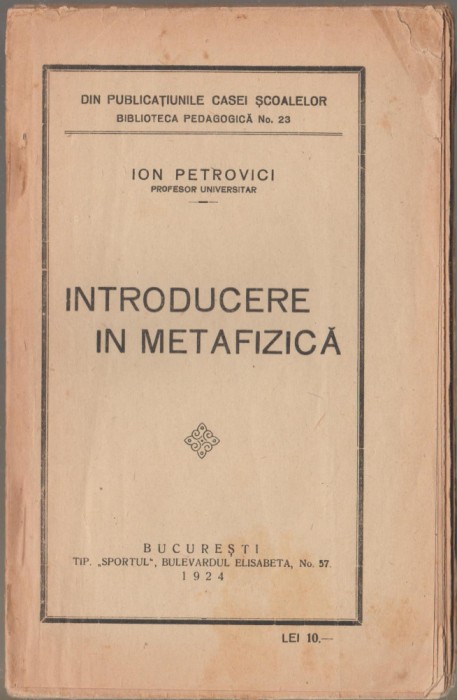 DIN PUBLICAȚIUNILE CASEI ȘCOALELOR
BIBLIOTECA PEDAGOGICĂ No. 23

ION PETROVICI
PROFESOR UNIVERSITAR

INTRODUCERE
IN METAFIZICĂ

BUCUREȘTI
TIP. „SPORTUL", BULEVARDUL ELISABETA, No. 57.
1924

LEI 10.—